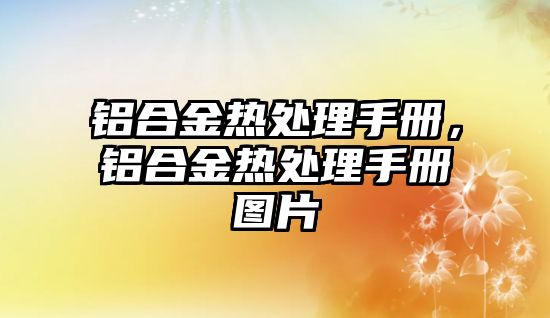 铝合金热处理手册，铝合金热处理手册图片